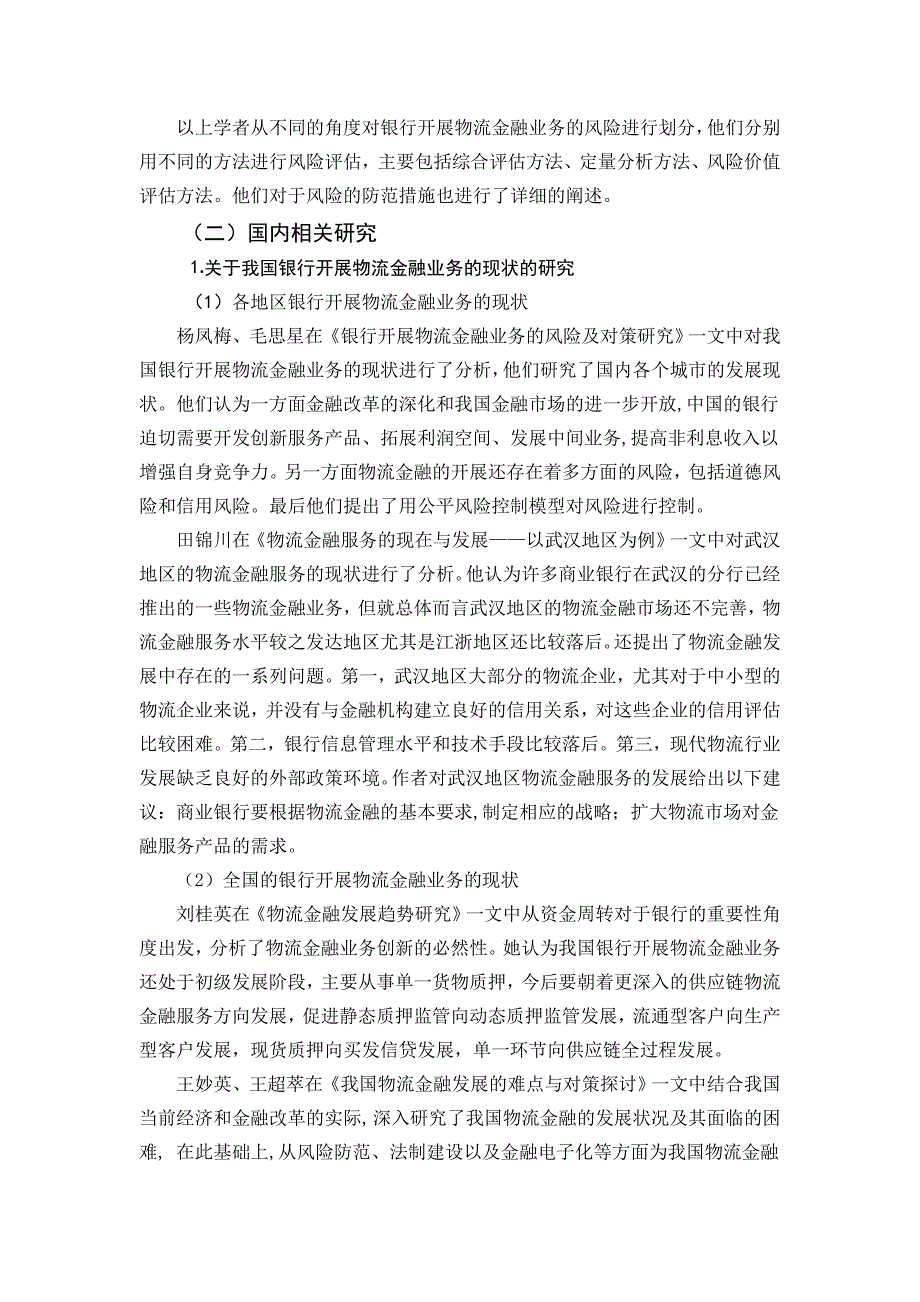 以上学者从不同的角度对银行开展物流金融业务的风险进行划分，他们分别用不同的方法进行风险评估，主要包括综合评估方法、定量分析方法、风险价值评估方法。他们对于风险的防范措施也进行了详细的阐述。

（二）国内相关研究

1.关于我国银行开展物流金融业务的现状的研究

（1）各地区银行开展物流金融业务的现状

杨凤梅、毛思星在《银行开展物流金融业务的风险及对策研究》一文中对我国银行开展物流金融业务的现状进行了分析，他们研究了国内各个城市的发展现状。他们认为一方面金融改革的深化和我国金融市场的进一步开放，中国的银行迫切需要开发创新服务产品、拓展利润空间、发展中间业务，提高非利息收入以增强自身竞争力。另一方面物流金融的开展还存在着多方面的风险，包括道德风险和信用风险。最后他们提出了用公平风险控制模型对风险进行控制。

田锦川在《物流金融服务的现在与发展——以武汉地区为例》一文中对武汉地区的物流金融服务的现状进行了分析。他认为许多商业银行在武汉的分行已经推出的一些物流金融业务，但就总体而言武汉地区的物流金融市场还不完善，物流金融服务水平较之发达地区尤其是江浙地区还比较落后。还提出了物流金融发展中存在的一系列问题。第一，武汉地区大部分的物流企业，尤其对于中小型的物流企业来说，并没有与金融机构建立良好的信用关系，对这些企业的信用评估比较困难。第二，银行信息管理水平和技术手段比较落后。第三，现代物流行业发展缺乏良好的外部政策环境。作者对武汉地区物流金融服务的发展给出以下建议：商业银行要根据物流金融的基本要求，制定相应的战略；扩大物流市场对金融服务产品的需求。

（2）全国的银行开展物流金融业务的现状

刘桂英在《物流金融发展趋势研究》一文中从资金周转对于银行的重要性角度出发，分析了物流金融业务创新的必然性。她认为我国银行开展物流金融业务还处于初级发展阶段，主要从事单一货物质押，今后要朝着更深入的供应链物流金融服务方向发展，促进静态质押监管向动态质押监管发展，流通型客户向生产型客户发展，现货质押向买发信贷发展，单一环节向供应链全过程发展。

王妙英、王超萃在《我国物流金融发展的难点与对策探讨》一文中结合我国当前经济和金融改革的实际，深入研究了我国物流金融的发展状况及其面临的困难，在此基础上，从风险防范、法制建设以及金融电子化等方面为我国物流金融